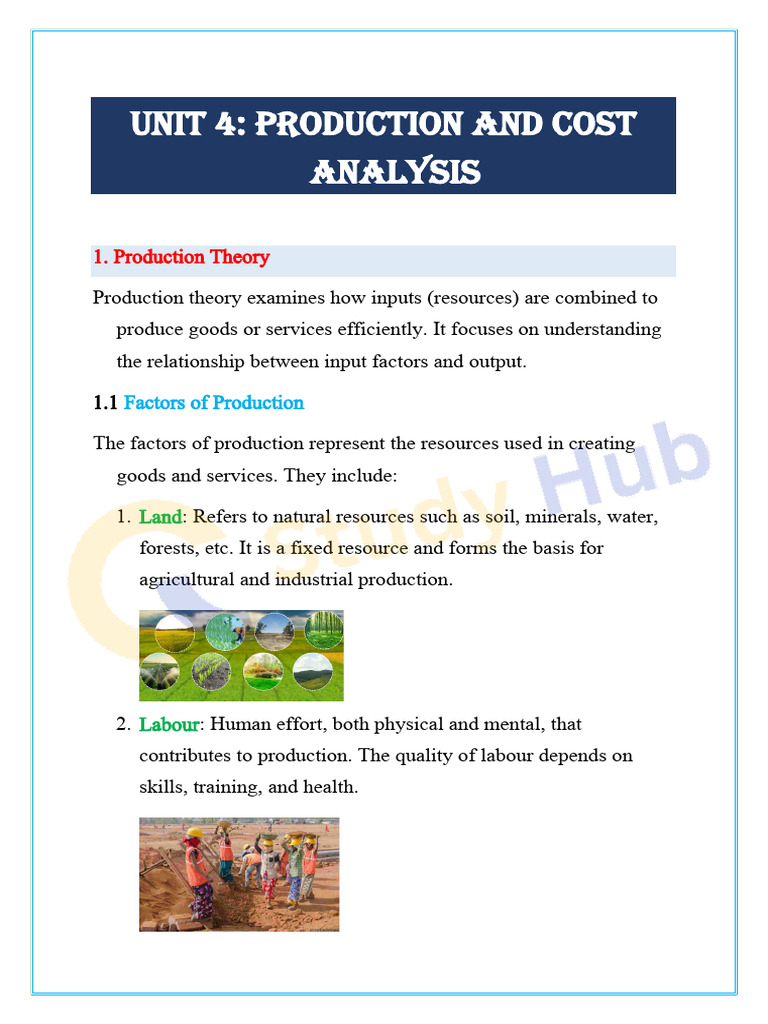 UNIT 4: PRODUCTION AND COST ANALYSIS

1. Production Theory

Production theory examines how inputs (resources) are combined to produce goods or services efficiently. It focuses on understanding the relationship between input factors and output.

1.1 Factors of Production

The factors of production represent the resources used in creating goods and services. They include:

1. Land: Refers to natural resources such as soil, minerals, water, forests, etc. It is a fixed resource and forms the basis for agricultural and industrial production.

2. Labour: Human effort, both physical and mental, that contributes to production. The quality of labour depends on skills, training, and health.

Study Hub